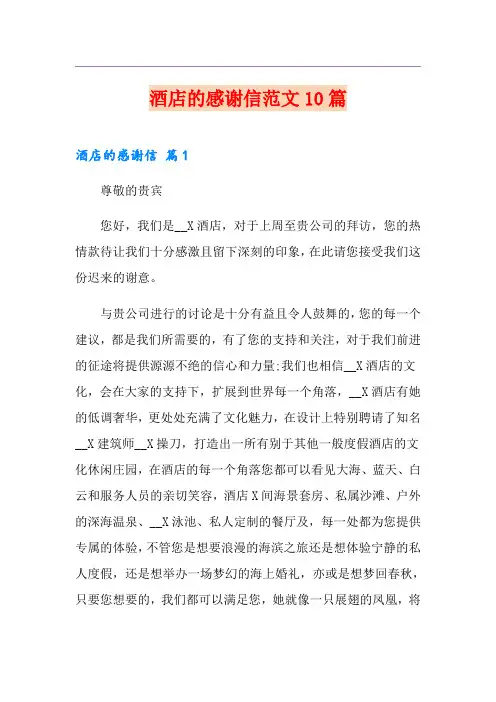 酒店的感谢信范文10篇

酒店的感谢信 篇1

尊敬的贵宾

您好，我们是__X酒店，对于上周至贵公司的拜访，您的热情款待让我们十分感激且留下深刻的印象，在此请您接受我们这份迟来的谢意。

与贵公司进行的讨论是十分有益且令人鼓舞的，您的每一个建议，都是我们所需要的，有了您的支持和关注，对于我们前进的征途将提供源源不绝的信心和力量;我们也相信__X酒店的文化，会在大家的支持下，扩展到世界每一个角落，__X酒店有她的低调奢华，更处处充满了文化魅力，在设计上特别聘请了知名__X建筑师__X操刀，打造出一所有别于其他一般度假酒店的文化休闲庄园，在酒店的每一个角落您都可以看见大海、蓝天、白云和服务人员的亲切笑容，酒店X间海景套房、私属沙滩、户外的深海温泉、__X泳池、私人定制的餐厅及，每一处都为您提供专属的体验，不管您是想要浪漫的海滨之旅还是想体验宁静的私人度假，还是想举办一场梦幻的海上婚礼，亦或是想梦回春秋，只要您想要的，我们都可以满足您，她就像一只展翅的凤凰，将